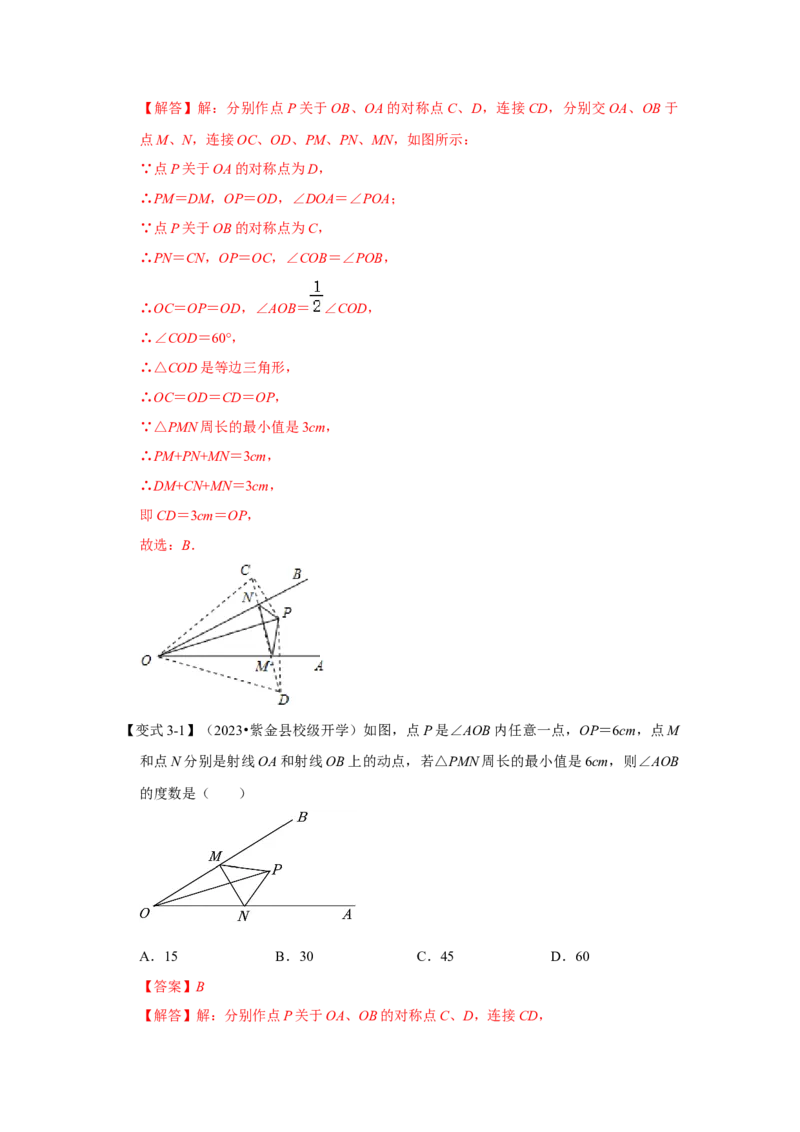 【解答】解：分别作点 $P$ 关于 $OB$、$OA$ 的对称点 $C$、$D$，连接 $CD$，分别交 $OA$、$OB$ 于点 $M$、$N$，连接 $OC$、$OD$、$PM$、$PN$、$MN$，如图所示：

∵点 $P$ 关于 $OA$ 的对称点为 $D$，

∴$PM=DM$，$OP=OD$，$\angle DOA=\angle POA$；

∵点 $P$ 关于 $OB$ 的对称点为 $C$，

∴$PN=CN$，$OP=OC$，$\angle COB=\angle POB$，

∴$OC=OP=OD$，$\angle AOB=\frac{1}{2}\angle COD$，

∴$\angle COD=60°$，

∴$\triangle COD$ 是等边三角形，

∴$OC=OD=CD=OP$，

∵$\triangle PMN$ 周长的最小值是 $3cm$，

∴$PM+PN+MN=3cm$，

∴$DM+CN+MN=3cm$，

即 $CD=3cm=OP$，

故选：$B$．

C B N P O M A D

【变式 3-1】（2023•紫金县校级开学）如图，点 $P$ 是$\angle AOB$ 内任意一点，$OP=6cm$，点 $M$ 和点 $N$ 分别是射线 $OA$ 和射线 $OB$ 上的动点，若$\triangle PMN$ 周长的最小值是 $6cm$，则$\angle AOB$ 的度数是（　　）

B M P O N A

A．15　　B．30　　C．45　　D．60

【答案】$B$

【解答】解：分别作点 $P$ 关于 $OA$、$OB$ 的对称点 $C$、$D$，连接 $CD$，